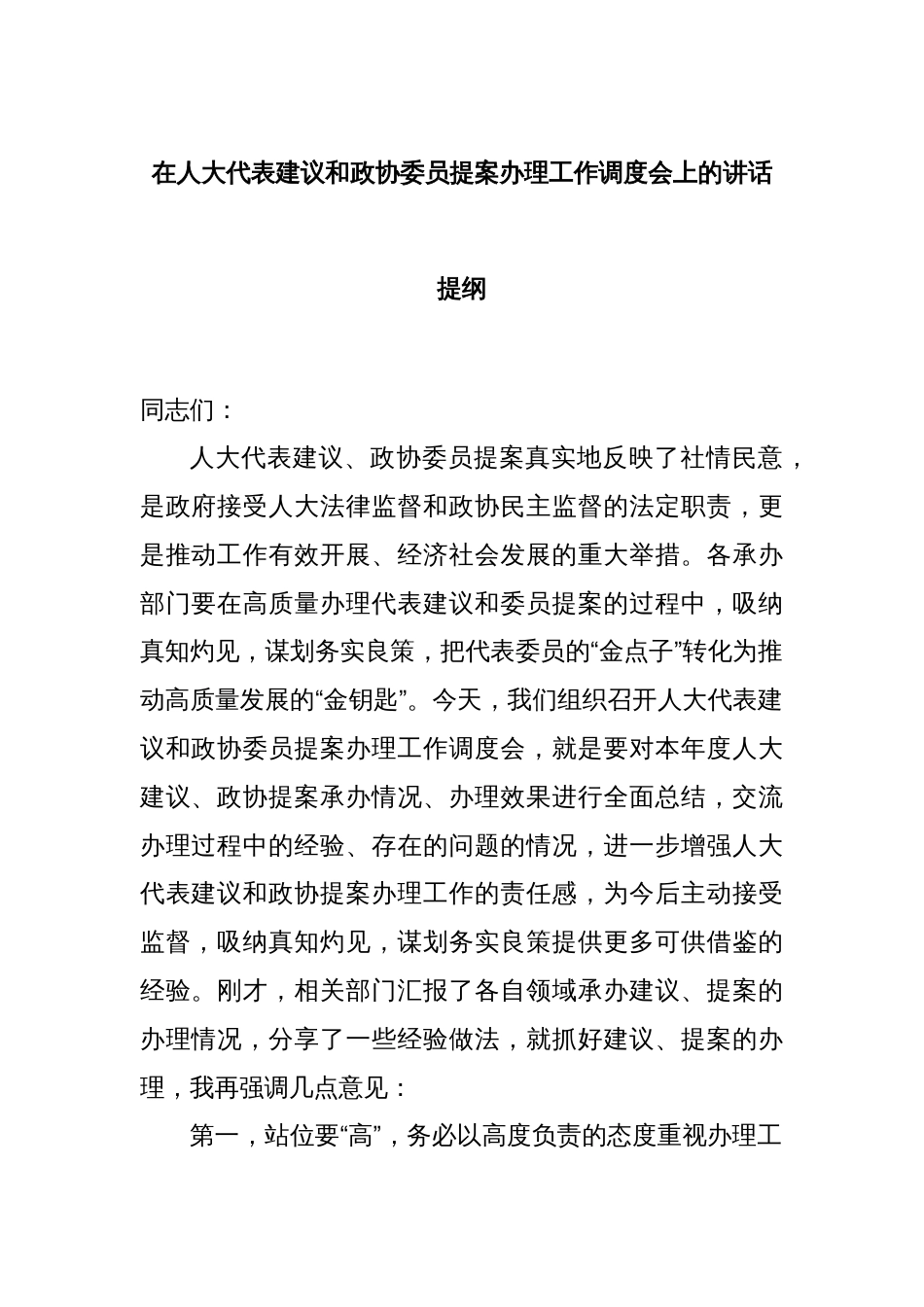 在人大代表建议和政协委员提案办理工作调度会上的讲话

提纲

同志们：

人大代表建议、政协委员提案真实地反映了社情民意，是政府接受人大法律监督和政协民主监督的法定职责，更是推动工作有效开展、经济社会发展的重大举措。各承办部门要在高质量办理代表建议和委员提案的过程中，吸纳真知灼见，谋划务实良策，把代表委员的“金点子”转化为推动高质量发展的“金钥匙”。今天，我们组织召开人大代表建议和政协委员提案办理工作调度会，就是要对本年度人大建议、政协提案承办情况、办理效果进行全面总结，交流办理过程中的经验、存在的问题的情况，进一步增强人大代表建议和政协提案办理工作的责任感，为今后主动接受监督，吸纳真知灼见，谋划务实良策提供更多可供借鉴的经验。刚才，相关部门汇报了各自领域承办建议、提案的办理情况，分享了一些经验做法，就抓好建议、提案的办理，我再强调几点意见：

第一，站位要“高”，务必以高度负责的态度重视办理工